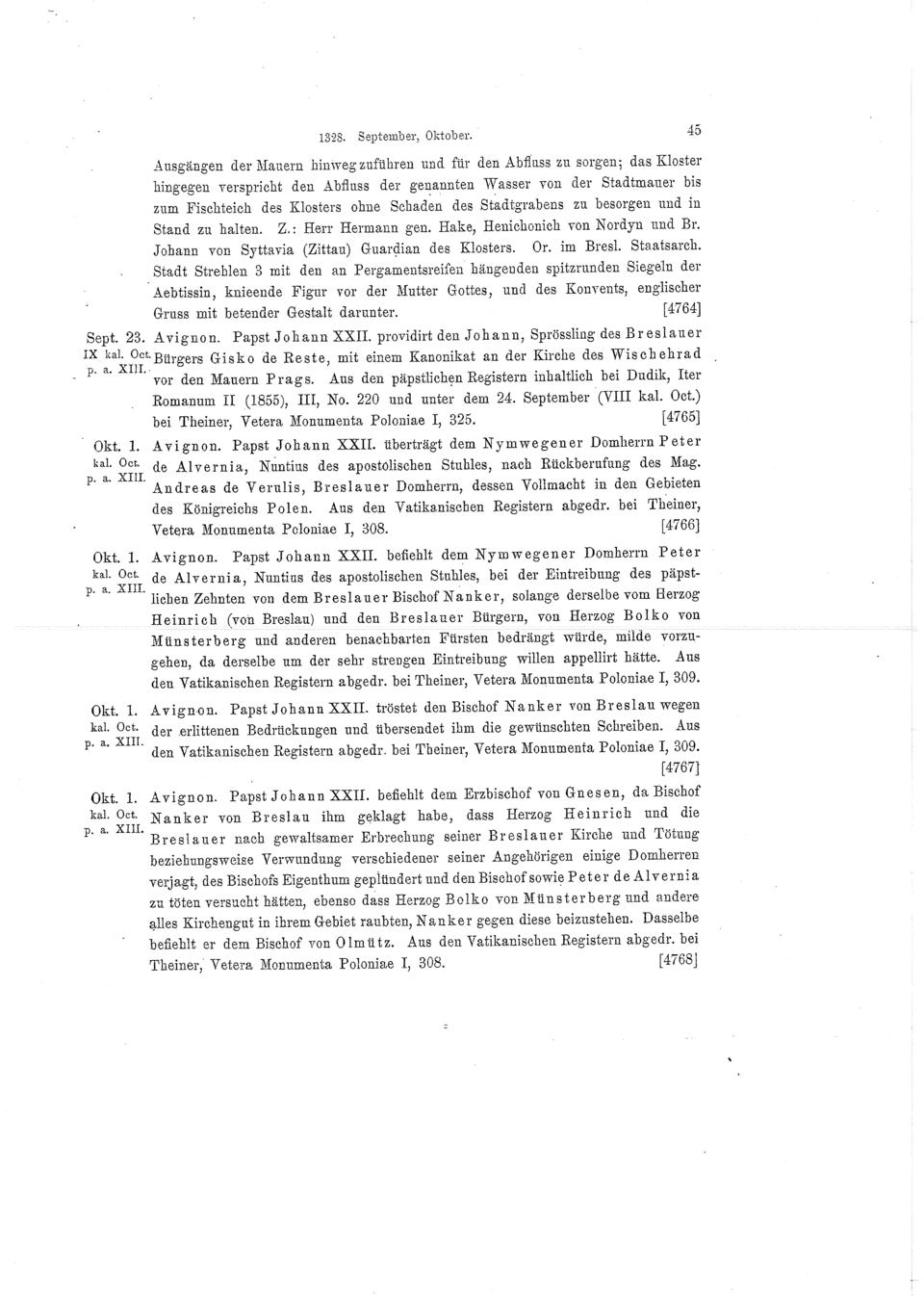 1328. September, Oktober. 45

Ausgängen der Mauern hinwegzuführen und für den Abfluss zu sorgen; das Kloster hingegen verspricht den Abfluss der genannten Wasser von der Stadtmauer bis zum Fischteich des Klosters ohne Schaden des Stadtgrabens zu besorgen und in Stand zu halten. Z.: Herr Hermann gen. Hake, Henichonich von Nordyn und Br. Johann von Syttavia (Zittau) Guardian des Klosters. Or. im Bresl. Staatsarch. Stadt Strehlen 3 mit den an Pergamentsreifen hängenden spitzrunden Siegeln der Aebtissin, knieende Figur vor der Mutter Gottes, und des Konvents, englischer Gruss mit betender Gestalt darunter. [4764]

Sept. 23. IX kal. Oct. p. a. XIII. Avignon. Papst Johann XXII. providirt den Johann, Sprössling des Breslauer Bürgers Gisko de Reste, mit einem Kanonikat an der Kirche des Wischehrad vor den Mauern Prags. Aus den päpstlichen Registern inhaltlich bei Dudik, Iter Romanum II (1855), III, No. 220 und unter dem 24. September (VIII kal. Oct.) bei Theiner, Vetera Monumenta Poloniae I, 325. [4765]

Okt. 1. kal. Oct. p. a. XIII. Avignon. Papst Johann XXII. überträgt dem Nymwegener Domherrn Peter de Alvernia, Nuntius des apostolischen Stuhles, nach Rückberufung des Mag. Andreas de Verulis, Breslauer Domherrn, dessen Vollmacht in den Gebieten des Königreichs Polen. Aus den Vatikanischen Registern abgedr. bei Theiner, Vetera Monumenta Poloniae I, 308. [4766]

Okt. 1. kal. Oct. p. a. XIII. Avignon. Papst Johann XXII. befiehlt dem Nymwegener Domherrn Peter de Alvernia, Nuntius des apostolischen Stuhles, bei der Eintreibung des päpstlichen Zehnten von dem Breslauer Bischof Nanker, solange derselbe vom Herzog Heinrich (von Breslau) und den Breslauer Bürgern, von Herzog Bolko von Münsterberg und anderen benachbarten Fürsten bedrängt würde, milde vorzugehen, da derselbe um der sehr strengen Eintreibung willen appellirt hätte. Aus den Vatikanischen Registern abgedr. bei Theiner, Vetera Monumenta Poloniae I, 309.

Okt. 1. kal. Oct. p. a. XIII. Avignon. Papst Johann XXII. tröstet den Bischof Nanker von Breslau wegen der erlittenen Bedrückungen und übersendet ihm die gewünschten Schreiben. Aus den Vatikanischen Registern abgedr. bei Theiner, Vetera Monumenta Poloniae I, 309. [4767]

Okt. 1. kal. Oct. p. a. XIII. Avignon. Papst Johann XXII. befiehlt dem Erzbischof von Gnesen, da Bischof Nanker von Breslau ihm geklagt habe, dass Herzog Heinrich und die Breslauer nach gewaltsamer Erbrechung seiner Breslauer Kirche und Tötung beziehungsweise Verwundung verschiedener seiner Angehörigen einige Domherren verjagt, des Bischofs Eigenthum geplündert und den Bischof sowie Peter de Alvernia zu töten versucht hätten, ebenso dass Herzog Bolko von Münsterberg und andere alles Kirchengut in ihrem Gebiet raubten, Nanker gegen diese beizustehen. Dasselbe befiehlt er dem Bischof von Olmütz. Aus den Vatikanischen Registern abgedr. bei Theiner, Vetera Monumenta Poloniae I, 308. [4768]